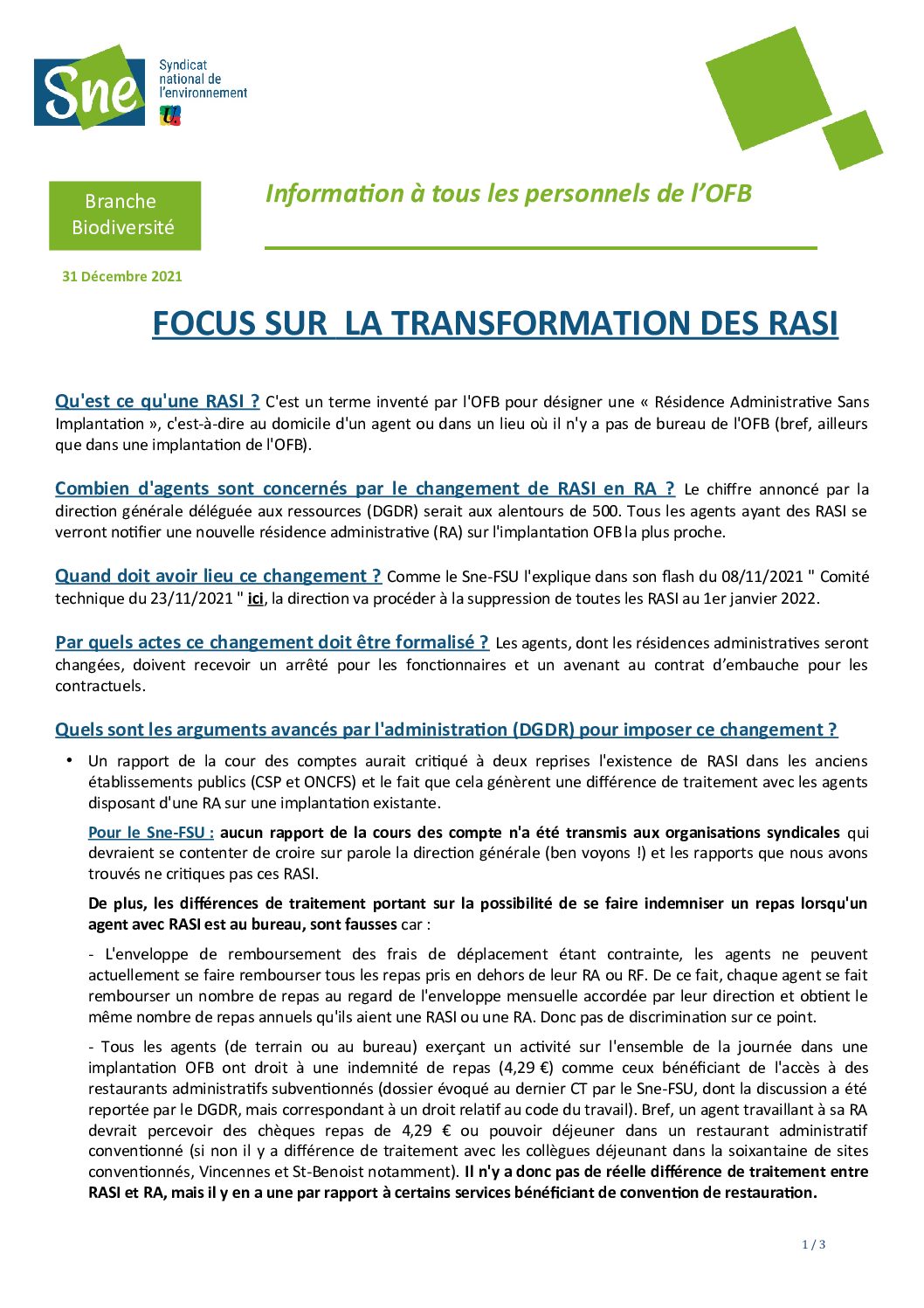 Sne Syndicat national de l'environnement

Branche Biodiversité

Information à tous les personnels de l'OFB

31 Décembre 2021

FOCUS SUR LA TRANSFORMATION DES RASI

Qu'est ce qu'une RASI ? C'est un terme inventé par l'OFB pour désigner une « Résidence Administrative Sans Implantation », c'est-à-dire au domicile d'un agent ou dans un lieu où il n'y a pas de bureau de l'OFB (bref, ailleurs que dans une implantation de l'OFB).

Combien d'agents sont concernés par le changement de RASI en RA ? Le chiffre annoncé par la direction générale déléguée aux ressources (DGDR) serait aux alentours de 500. Tous les agents ayant des RASI se verront notifier une nouvelle résidence administrative (RA) sur l'implantation OFB la plus proche.

Quand doit avoir lieu ce changement ? Comme le Sne-FSU l'explique dans son flash du 08/11/2021 " Comité technique du 23/11/2021 " ici, la direction va procéder à la suppression de toutes les RASI au 1er janvier 2022.

Par quels actes ce changement doit être formalisé ? Les agents, dont les résidences administratives seront changées, doivent recevoir un arrêté pour les fonctionnaires et un avenant au contrat d'embauche pour les contractuels.

Quels sont les arguments avancés par l'administration (DGDR) pour imposer ce changement ?

• Un rapport de la cour des comptes aurait critiqué à deux reprises l'existence de RASI dans les anciens établissements publics (CSP et ONCFS) et le fait que cela génèrent une différence de traitement avec les agents disposant d'une RA sur une implantation existante.

Pour le Sne-FSU : aucun rapport de la cours des compte n'a été transmis aux organisations syndicales qui devraient se contenter de croire sur parole la direction générale (ben voyons !) et les rapports que nous avons trouvés ne critiques pas ces RASI.

De plus, les différences de traitement portant sur la possibilité de se faire indemniser un repas lorsqu'un agent avec RASI est au bureau, sont fausses car :

- L'enveloppe de remboursement des frais de déplacement étant contrainte, les agents ne peuvent actuellement se faire rembourser tous les repas pris en dehors de leur RA ou RF. De ce fait, chaque agent se fait rembourser un nombre de repas au regard de l'enveloppe mensuelle accordée par leur direction et obtient le même nombre de repas annuels qu'ils aient une RASI ou une RA. Donc pas de discrimination sur ce point.

- Tous les agents (de terrain ou au bureau) exerçant un activité sur l'ensemble de la journée dans une implantation OFB ont droit à une indemnité de repas (4,29 €) comme ceux bénéficiant de l'accès à des restaurants administratifs subventionnés (dossier évoqué au dernier CT par le Sne-FSU, dont la discussion a été reportée par le DGDR, mais correspondant à un droit relatif au code du travail). Bref, un agent travaillant à sa RA devrait percevoir des chèques repas de 4,29 € ou pouvoir déjeuner dans un restaurant administratif conventionné (si non il y a différence de traitement avec les collègues déjeunant dans la soixantaine de sites conventionnés, Vincennes et St-Benoist notamment). Il n'y a donc pas de réelle différence de traitement entre RASI et RA, mais il y en a une par rapport à certains services bénéficiant de convention de restauration.

1 / 3